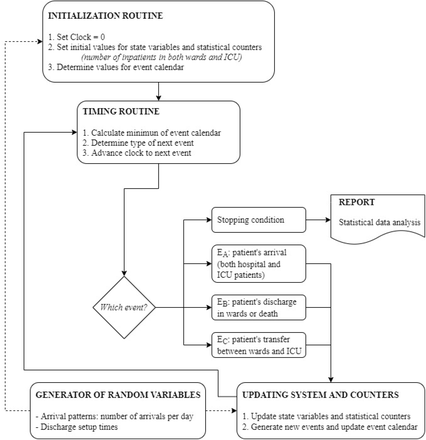 INITIALIZATION ROUTINE

1. Set Clock = 0
2. Set initial values for state variables and statistical counters
(number of inpatients in both wards and ICU)
3. Determine values for event calendar

TIMING ROUTINE

1. Calculate minimun of event calendar
2. Determine type of next event
3. Advance clock to next event

Which event?

Stopping condition

REPORT

Statistical data analysis

$E_A$: patient's arrival (both hospital and ICU patients)

$E_B$: patient's discharge in wards or death

$E_C$: patient's transfer between wards and ICU

GENERATOR OF RANDOM VARIABLES

- Arrival patterns: number of arrivals per day
- Discharge setup times

UPDATING SYSTEM AND COUNTERS

1. Update state variables and statistical counters
2. Generate new events and update event calendar